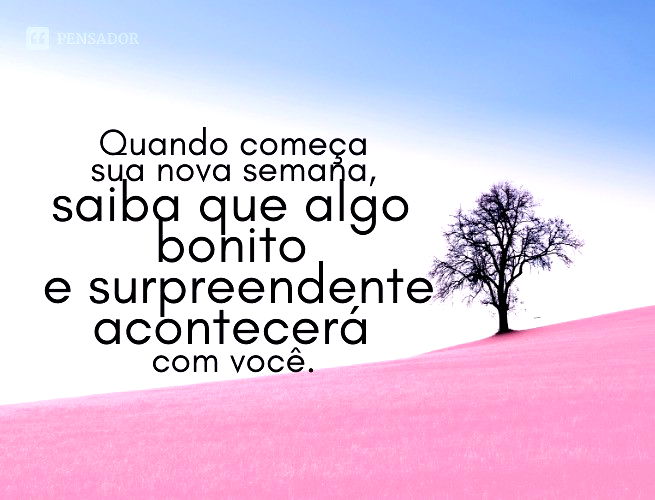 PENSADOR

Quando começa sua nova semana, saiba que algo bonito e surpreendente acontecerá com você.